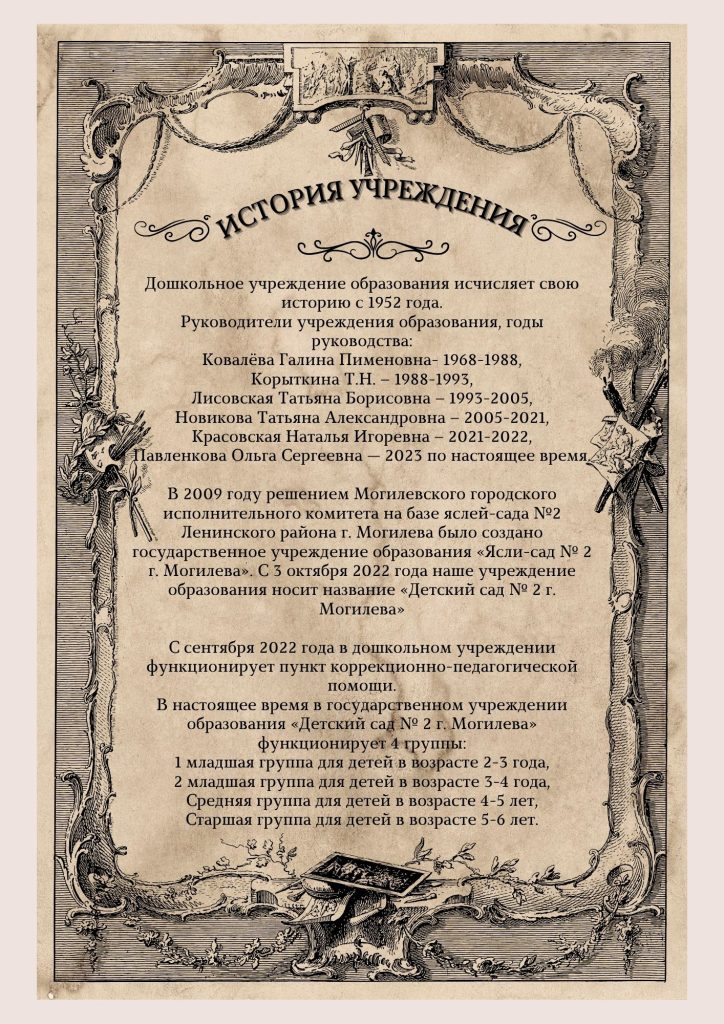 ИСТОРИЯ УЧРЕЖДЕНИЯ

Дошкольное учреждение образования исчисляет свою историю с 1952 года.
Руководители учреждения образования, годы руководства:
Ковалёва Галина Пименовна- 1968-1988,
Корыткина Т.Н. – 1988-1993,
Лисовская Татьяна Борисовна – 1993-2005,
Новикова Татьяна Александровна – 2005-2021,
Красовская Наталья Игоревна – 2021-2022,
Павленкова Ольга Сергеевна — 2023 по настоящее время.

В 2009 году решением Могилевского городского исполнительного комитета на базе яслей-сада №2 Ленинского района г. Могилева было создано государственное учреждение образования «Ясли-сад № 2 г. Могилева». С 3 октября 2022 года наше учреждение образования носит название «Детский сад № 2 г. Могилева»

С сентября 2022 года в дошкольном учреждении функционирует пункт коррекционно-педагогической помощи.
В настоящее время в государственном учреждении образования «Детский сад № 2 г. Могилева» функционирует 4 группы:
1 младшая группа для детей в возрасте 2-3 года,
2 младшая группа для детей в возрасте 3-4 года,
Средняя группа для детей в возрасте 4-5 лет,
Старшая группа для детей в возрасте 5-6 лет.